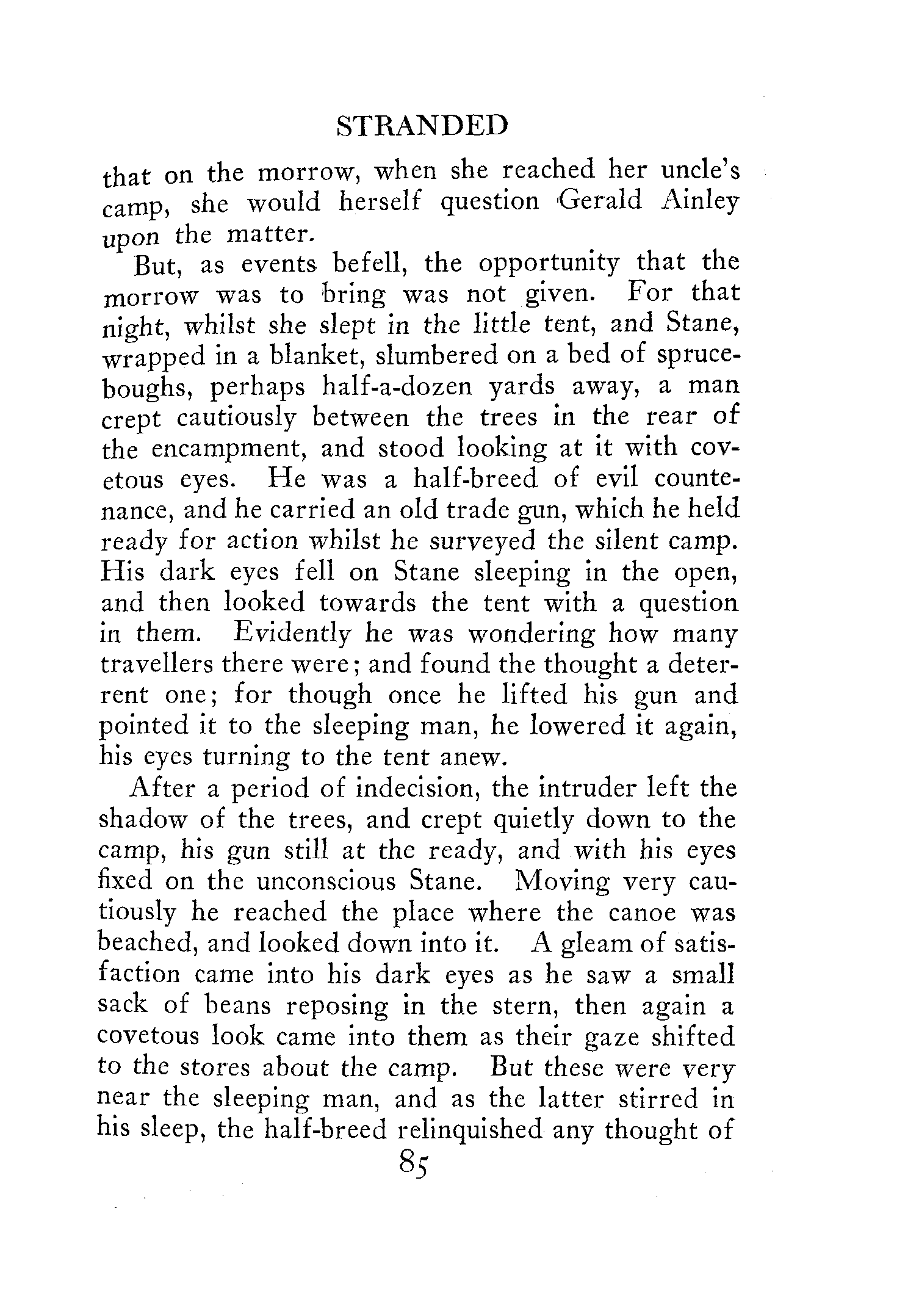 STRANDED

that on the morrow, when she reached her uncle's camp, she would herself question Gerald Ainley upon the matter.

But, as events befell, the opportunity that the morrow was to bring was not given. For that night, whilst she slept in the little tent, and Stane, wrapped in a blanket, slumbered on a bed of spruce-boughs, perhaps half-a-dozen yards away, a man crept cautiously between the trees in the rear of the encampment, and stood looking at it with covetous eyes. He was a half-breed of evil countenance, and he carried an old trade gun, which he held ready for action whilst he surveyed the silent camp. His dark eyes fell on Stane sleeping in the open, and then looked towards the tent with a question in them. Evidently he was wondering how many travellers there were; and found the thought a deterrent one; for though once he lifted his gun and pointed it to the sleeping man, he lowered it again, his eyes turning to the tent anew.

After a period of indecision, the intruder left the shadow of the trees, and crept quietly down to the camp, his gun still at the ready, and with his eyes fixed on the unconscious Stane. Moving very cautiously he reached the place where the canoe was beached, and looked down into it. A gleam of satisfaction came into his dark eyes as he saw a small sack of beans reposing in the stern, then again a covetous look came into them as their gaze shifted to the stores about the camp. But these were very near the sleeping man, and as the latter stirred in his sleep, the half-breed relinquished any thought of

85